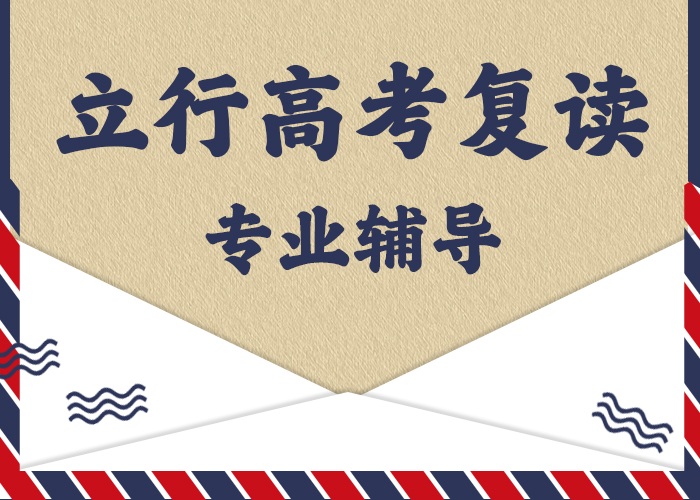 立行高考复读

专业辅导